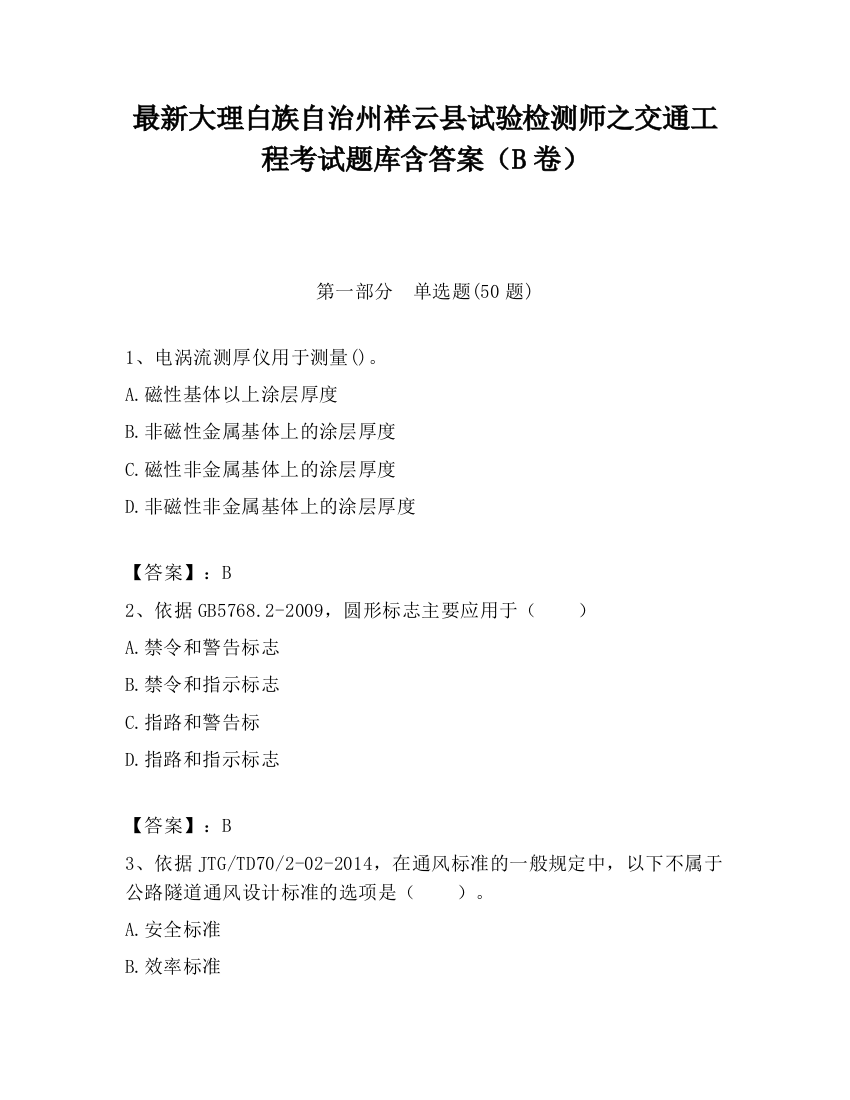 最新大理白族自治州祥云县试验检测师之交通工程考试题库含答案（B卷）

第一部分　单选题(50题)

1、电涡流测厚仪用于测量()。
A.磁性基体以上涂层厚度
B.非磁性金属基体上的涂层厚度
C.磁性非金属基体上的涂层厚度
D.非磁性非金属基体上的涂层厚度

【答案】：B
2、依据GB5768.2-2009，圆形标志主要应用于（　　）
A.禁令和警告标志
B.禁令和指示标志
C.指路和警告标
D.指路和指示标志

【答案】：B
3、依据JTG/TD70/2-02-2014，在通风标准的一般规定中，以下不属于公路隧道通风设计标准的选项是（　　）。
A.安全标准
B.效率标准